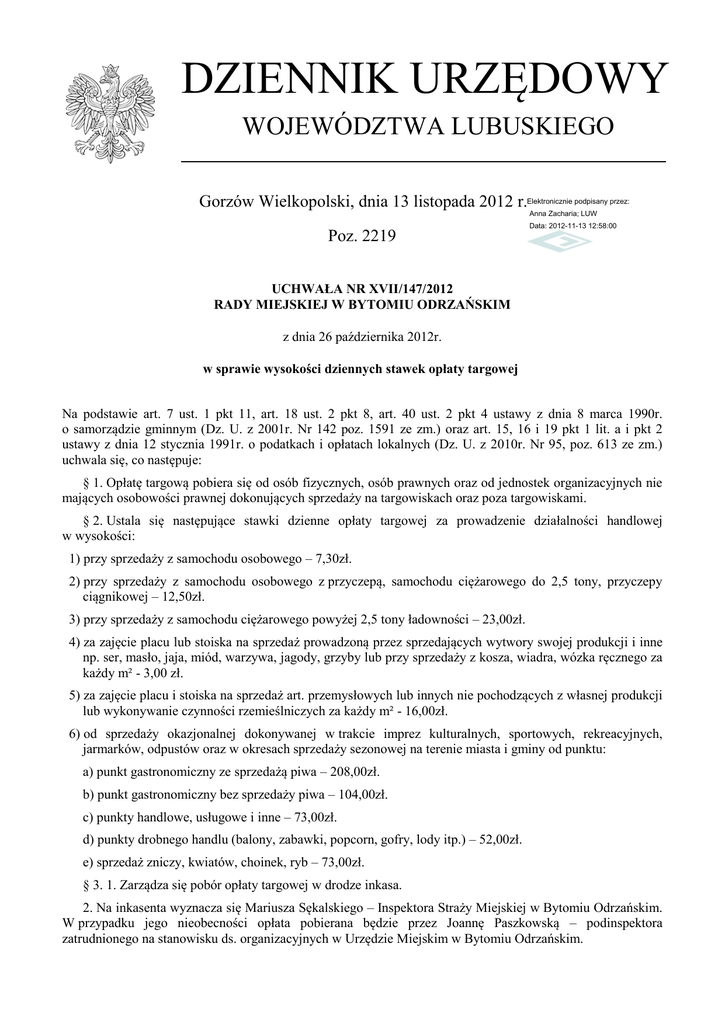 DZIENNIK URZĘDOWY
WOJEWÓDZTWA LUBUSKIEGO

Gorzów Wielkopolski, dnia 13 listopada 2012 r.

Elektronicznie podpisany przez:
Anna Zacharia; LUW
Data: 2012-11-13 12:58:00

Poz. 2219

UCHWAŁA NR XVII/147/2012
RADY MIEJSKIEJ W BYTOMIU ODRZAŃSKIM

z dnia 26 października 2012r.

w sprawie wysokości dziennych stawek opłaty targowej

Na podstawie art. 7 ust. 1 pkt 11, art. 18 ust. 2 pkt 8, art. 40 ust. 2 pkt 4 ustawy z dnia 8 marca 1990r. o samorządzie gminnym (Dz. U. z 2001r. Nr 142 poz. 1591 ze zm.) oraz art. 15, 16 i 19 pkt 1 lit. a i pkt 2 ustawy z dnia 12 stycznia 1991r. o podatkach i opłatach lokalnych (Dz. U. z 2010r. Nr 95, poz. 613 ze zm.) uchwala się, co następuje:

§ 1. Opłatę targową pobiera się od osób fizycznych, osób prawnych oraz od jednostek organizacyjnych nie mających osobowości prawnej dokonujących sprzedaży na targowiskach oraz poza targowiskami.

§ 2. Ustala się następujące stawki dzienne opłaty targowej za prowadzenie działalności handlowej w wysokości:

1) przy sprzedaży z samochodu osobowego – 7,30zł.

2) przy sprzedaży z samochodu osobowego z przyczepą, samochodu ciężarowego do 2,5 tony, przyczepy ciągnikowej – 12,50zł.

3) przy sprzedaży z samochodu ciężarowego powyżej 2,5 tony ładowności – 23,00zł.

4) za zajęcie placu lub stoiska na sprzedaż prowadzoną przez sprzedających wytwory swojej produkcji i inne np. ser, masło, jaja, miód, warzywa, jagody, grzyby lub przy sprzedaży z kosza, wiadra, wózka ręcznego za każdy m² - 3,00 zł.

5) za zajęcie placu i stoiska na sprzedaż art. przemysłowych lub innych nie pochodzących z własnej produkcji lub wykonywanie czynności rzemieślniczych za każdy m² - 16,00zł.

6) od sprzedaży okazjonalnej dokonywanej w trakcie imprez kulturalnych, sportowych, rekreacyjnych, jarmarków, odpustów oraz w okresach sprzedaży sezonowej na terenie miasta i gminy od punktu:

a) punkt gastronomiczny ze sprzedażą piwa – 208,00zł.

b) punkt gastronomiczny bez sprzedaży piwa – 104,00zł.

c) punkty handlowe, usługowe i inne – 73,00zł.

d) punkty drobnego handlu (balony, zabawki, popcorn, gofry, lody itp.) – 52,00zł.

e) sprzedaż zniczy, kwiatów, choinek, ryb – 73,00zł.

§ 3. 1. Zarządza się pobór opłaty targowej w drodze inkasa.

2. Na inkasenta wyznacza się Mariusza Sękalskiego – Inspektora Straży Miejskiej w Bytomiu Odrzańskim. W przypadku jego nieobecności opłata pobierana będzie przez Joannę Paszkowską – podinspektora zatrudnionego na stanowisku ds. organizacyjnych w Urzędzie Miejskim w Bytomiu Odrzańskim.